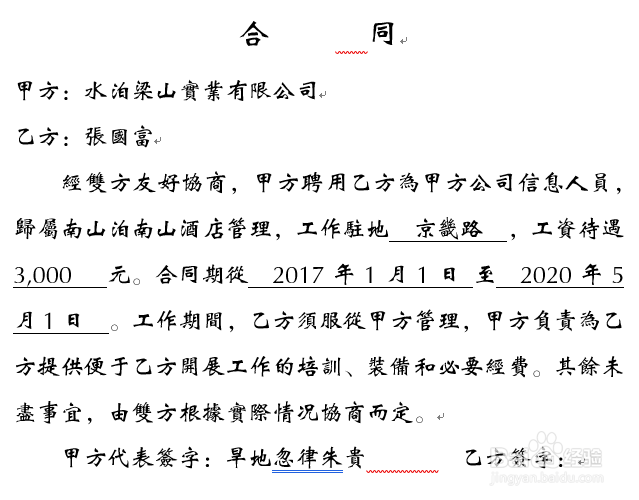 合 同

甲方：水泊梁山實業有限公司

乙方：張國富

經雙方友好協商，甲方聘用乙方為甲方公司信息人員，歸屬南山泊南山酒店管理，工作駐地 京畿路 ，工資待遇 3,000 元。合同期從 2017 年 1 月 1 日 至 2020 年 5 月 1 日 。工作期間，乙方須服從甲方管理，甲方負責為乙方提供便于乙方開展工作的培訓、裝備和必要經費。其餘未盡事宜，由雙方根據實際情況協商而定。

甲方代表簽字：旱地忽律朱貴 乙方簽字：

Baidu 经验
jingyan.baidu.com